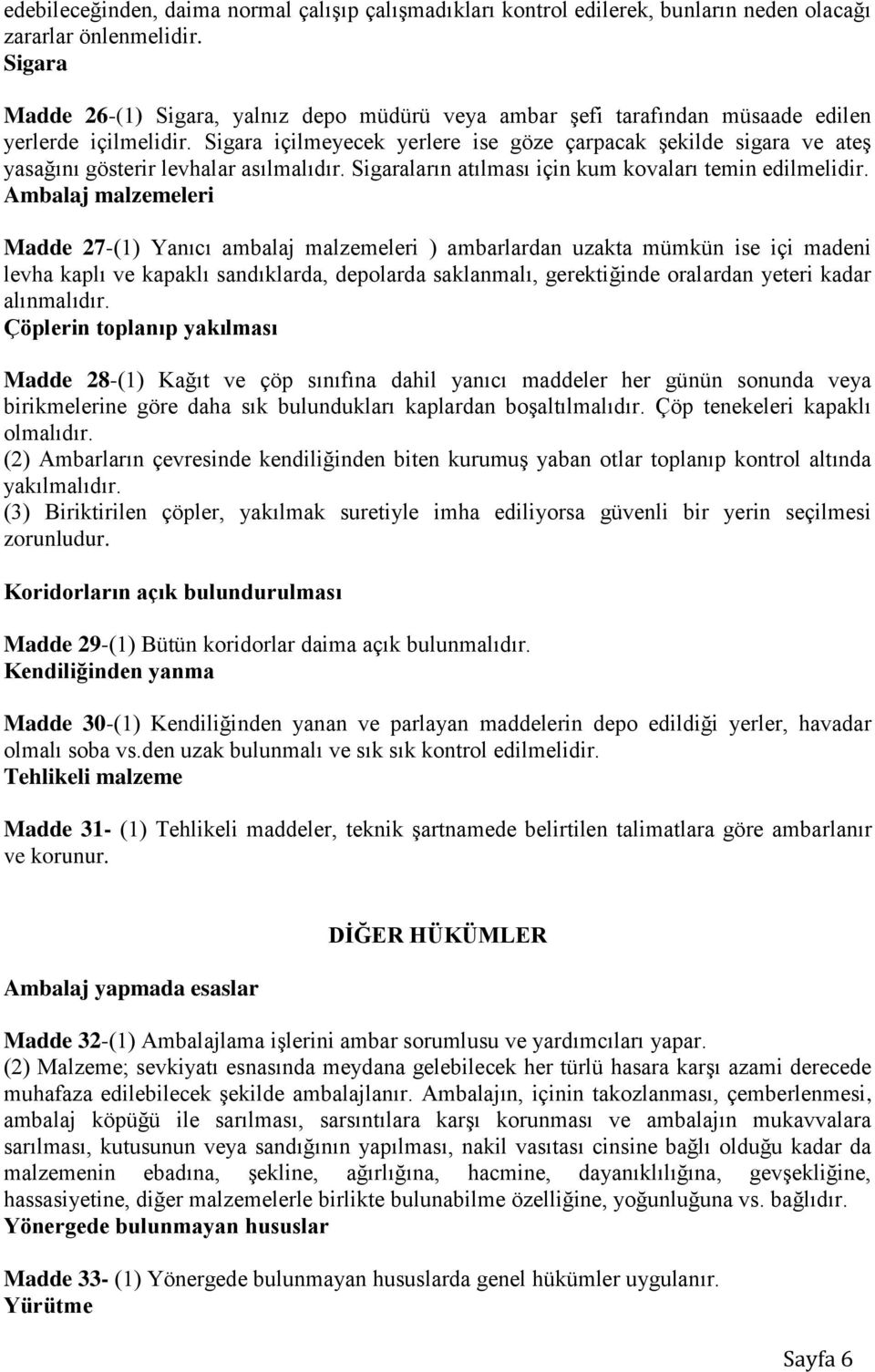 edebileceğinden, daima normal çalışıp çalışmadıkları kontrol edilerek, bunların neden olacağı zararlar önlenmelidir.
Sigara

Madde 26-(1) Sigara, yalnız depo müdürü veya ambar şefi tarafından müsaade edilen yerlerde içilmelidir. Sigara içilmeyecek yerlere ise göze çarpacak şekilde sigara ve ateş yasağını gösterir levhalar asılmalıdır. Sigaraların atılması için kum kovaları temin edilmelidir.
Ambalaj malzemeleri

Madde 27-(1) Yanıcı ambalaj malzemeleri ) ambarlardan uzakta mümkün ise içi madeni levha kaplı ve kapaklı sandıklarda, depolarda saklanmalı, gerektiğinde oralardan yeteri kadar alınmalıdır.
Çöplerin toplanıp yakılması

Madde 28-(1) Kağıt ve çöp sınıfına dahil yanıcı maddeler her günün sonunda veya birikmelerine göre daha sık bulundukları kaplardan boşaltılmalıdır. Çöp tenekeleri kapaklı olmalıdır.
(2) Ambarların çevresinde kendiliğinden biten kurumuş yaban otlar toplanıp kontrol altında yakılmalıdır.
(3) Biriktirilen çöpler, yakılmak suretiyle imha ediliyorsa güvenli bir yerin seçilmesi zorunludur.

Koridorların açık bulundurulması

Madde 29-(1) Bütün koridorlar daima açık bulunmalıdır.
Kendiliğinden yanma

Madde 30-(1) Kendiliğinden yanan ve parlayan maddelerin depo edildiği yerler, havadar olmalı soba vs.den uzak bulunmalı ve sık sık kontrol edilmelidir.
Tehlikeli malzeme

Madde 31- (1) Tehlikeli maddeler, teknik şartnamede belirtilen talimatlara göre ambarlanır ve korunur.

DİĞER HÜKÜMLER

Ambalaj yapmada esaslar

Madde 32-(1) Ambalajlama işlerini ambar sorumlusu ve yardımcıları yapar.
(2) Malzeme; sevkiyatı esnasında meydana gelebilecek her türlü hasara karşı azami derecede muhafaza edilebilecek şekilde ambalajlanır. Ambalajın, içinin takozlanması, çemberlenmesi, ambalaj köpüğü ile sarılması, sarsıntılara karşı korunması ve ambalajın mukavvalara sarılması, kutusunun veya sandığının yapılması, nakil vasıtası cinsine bağlı olduğu kadar da malzemenin ebadına, şekline, ağırlığına, hacmine, dayanıklılığına, gevşekliğine, hassasiyetine, diğer malzemelerle birlikte bulunabilme özelliğine, yoğunluğuna vs. bağlıdır.
Yönergede bulunmayan hususlar

Madde 33- (1) Yönergede bulunmayan hususlarda genel hükümler uygulanır.
Yürütme

Sayfa 6